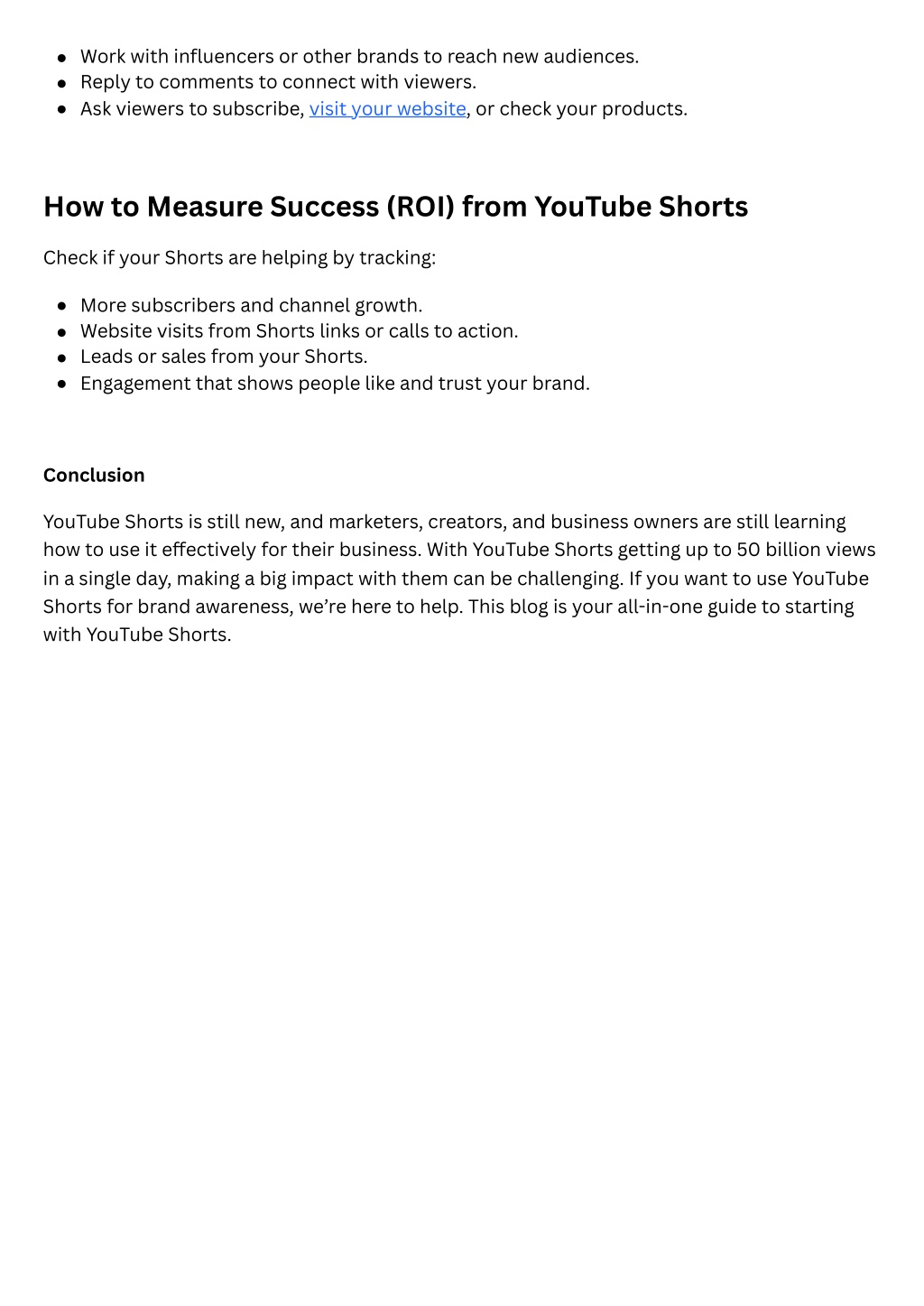 - Work with influencers or other brands to reach new audiences.
- Reply to comments to connect with viewers.
- Ask viewers to subscribe, visit your website, or check your products.

How to Measure Success (ROI) from YouTube Shorts

Check if your Shorts are helping by tracking:

- More subscribers and channel growth.
- Website visits from Shorts links or calls to action.
- Leads or sales from your Shorts.
- Engagement that shows people like and trust your brand.

Conclusion

YouTube Shorts is still new, and marketers, creators, and business owners are still learning how to use it effectively for their business. With YouTube Shorts getting up to 50 billion views in a single day, making a big impact with them can be challenging. If you want to use YouTube Shorts for brand awareness, we're here to help. This blog is your all-in-one guide to starting with YouTube Shorts.